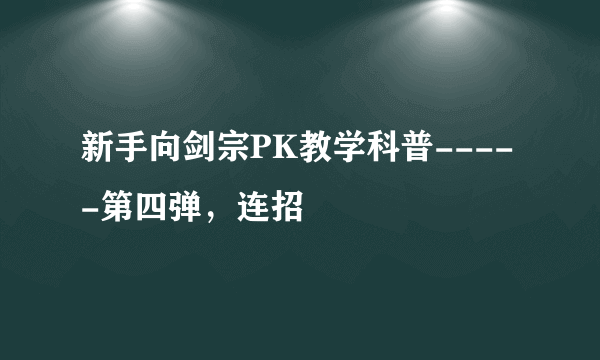 新手向剑宗PK教学科普-----第四弹，连招